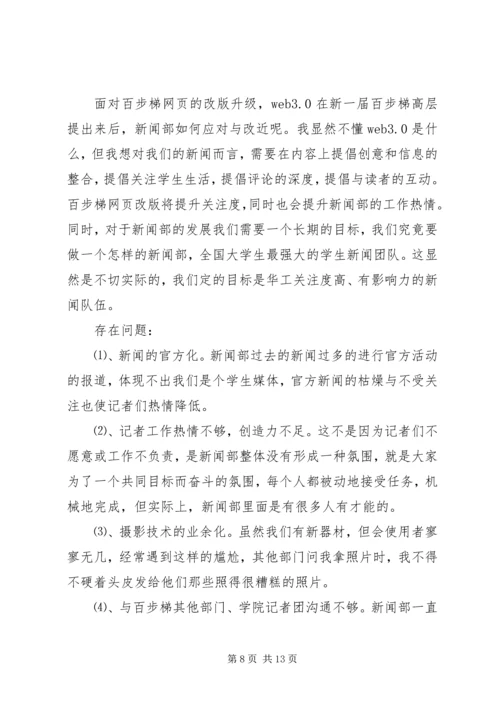 面对百步梯网页的改版升级，web3.0 在新一届百步梯高层提出来后，新闻部如何应对与改近呢。我显然不懂 web3.0 是什么，但我想对我们的新闻而言，需要在内容上提倡创意和信息的整合，提倡关注学生生活，提倡评论的深度，提倡与读者的互动。百步梯网页改版将提升关注度，同时也会提升新闻部的工作热情。同时，对于新闻部的发展我们需要一个长期的目标，我们究竟要做一个怎样的新闻部，全国大学生最强大的学生新闻团队。这显然是不切实际的，我们定的目标是华工关注度高、有影响力的新闻队伍。

存在问题：

⑴、新闻的官方化。新闻部过去的新闻过多的进行官方活动的报道，体现不出我们是个学生媒体，官方新闻的枯燥与不受关注也使记者们热情降低。

⑵、记者工作热情不够，创造力不足。这不是因为记者们不愿意或工作不负责，是新闻部整体没有形成一种氛围，就是大家为了一个共同目标而奋斗的氛围，每个人都被动地接受任务，机械地完成，但实际上，新闻部里面是有很多人有才能的。

⑶、摄影技术的业余化。虽然我们有新器材，但会使用者寥寥无几，经常遇到这样的尴尬，其他部门问我拿照片时，我不得不硬着头皮发给他们那些照得很糟糕的照片。

⑷、与百步梯其他部门、学院记者团沟通不够。新闻部一直

第 8 页 共 13 页